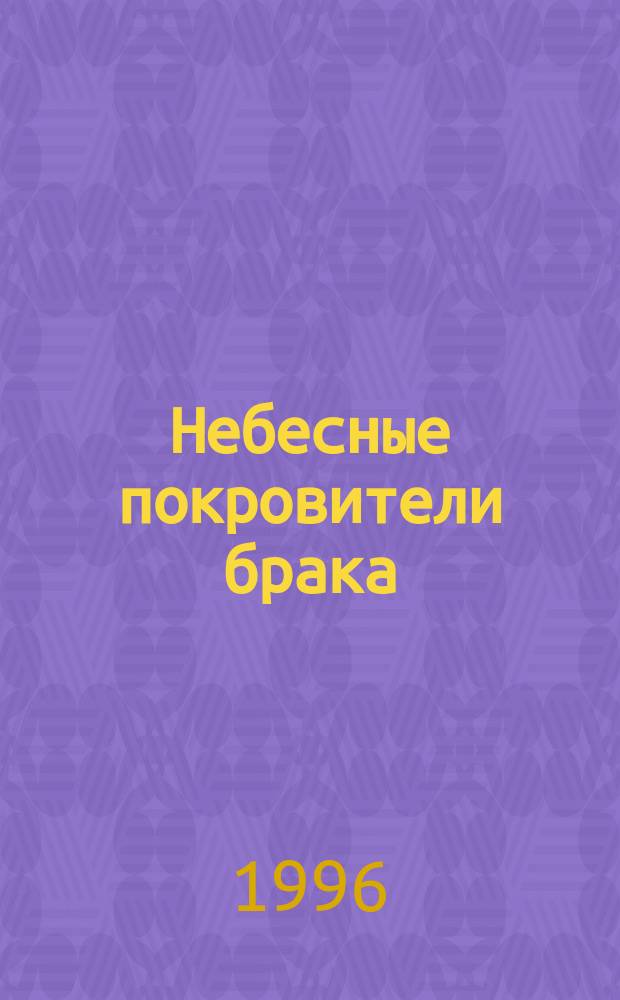 Небесные покровители брака

1996